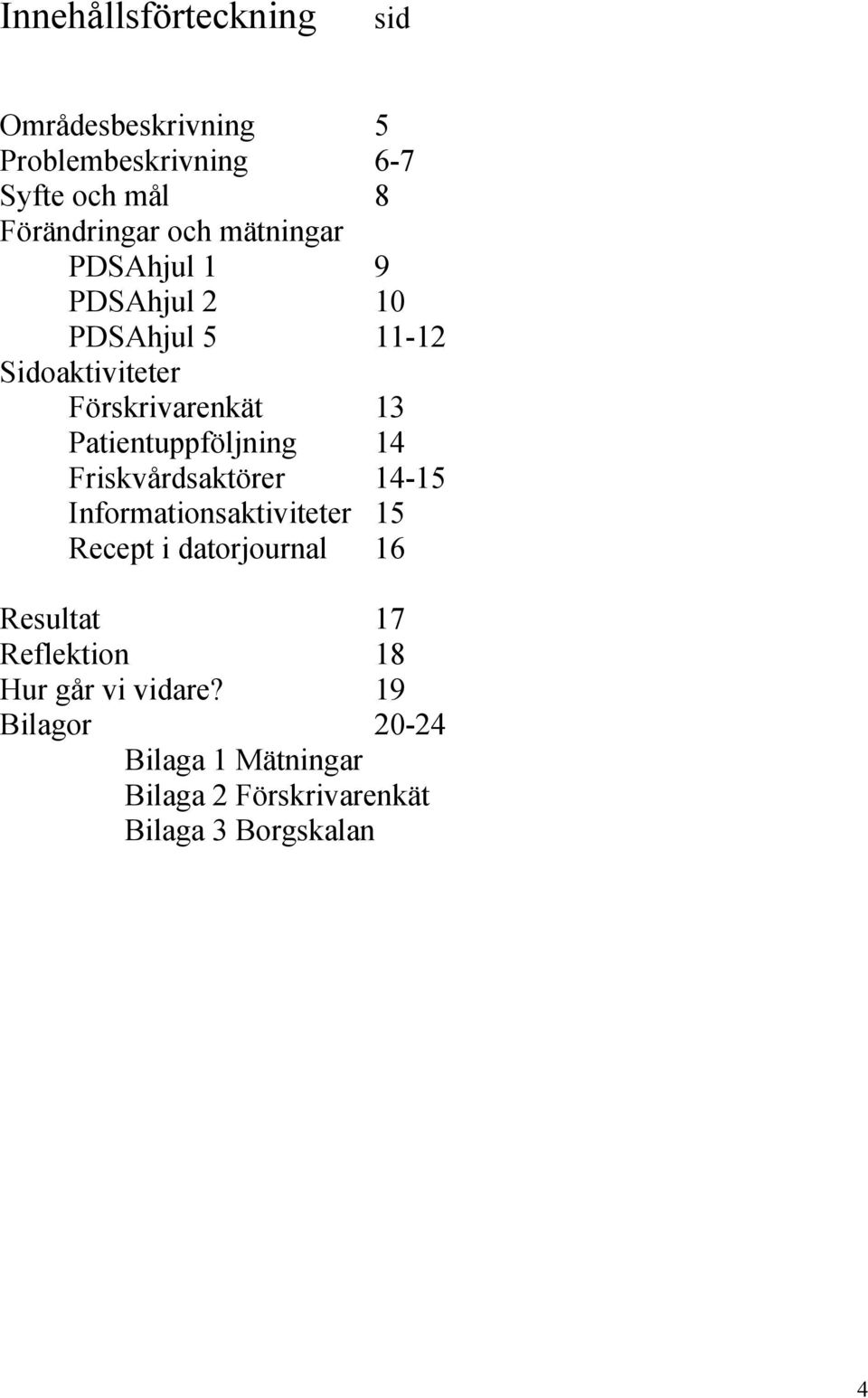 Innehållsförteckning sid

Områdesbeskrivning 5
Problembeskrivning 6-7
Syfte och mål 8
Förändringar och mätningar
PDSAhjul 1 9
PDSAhjul 2 10
PDSAhjul 5 11-12
Sidoaktiviteter
Förskrivarenkät 13
Patientuppföljning 14
Friskvårdsaktörer 14-15
Informationsaktiviteter 15
Recept i datorjournal 16

Resultat 17
Reflektion 18
Hur går vi vidare? 19
Bilagor 20-24
Bilaga 1 Mätningar
Bilaga 2 Förskrivarenkät
Bilaga 3 Borgskalan

4